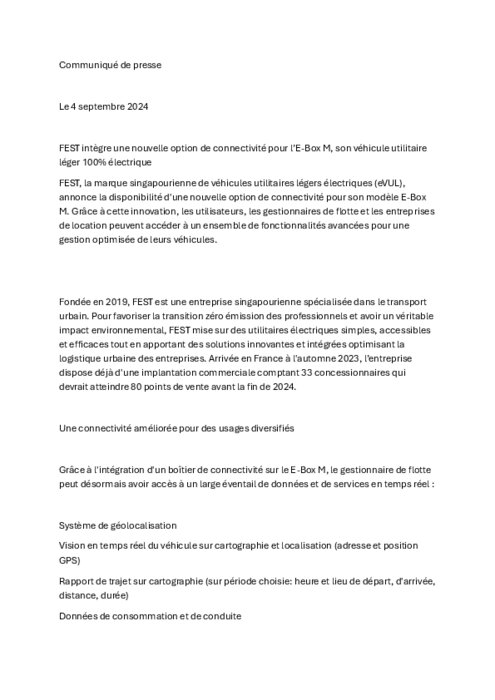 Communiqué de presse

Le 4 septembre 2024

FEST intègre une nouvelle option de connectivité pour l'E-Box M, son véhicule utilitaire léger 100% électrique

FEST, la marque singapourienne de véhicules utilitaires légers électriques (eVUL), annonce la disponibilité d'une nouvelle option de connectivité pour son modèle E-Box M. Grâce à cette innovation, les utilisateurs, les gestionnaires de flotte et les entreprises de location peuvent accéder à un ensemble de fonctionnalités avancées pour une gestion optimisée de leurs véhicules.

Fondée en 2019, FEST est une entreprise singapourienne spécialisée dans le transport urbain. Pour favoriser la transition zéro émission des professionnels et avoir un véritable impact environnemental, FEST mise sur des utilitaires électriques simples, accessibles et efficaces tout en apportant des solutions innovantes et intégrées optimisant la logistique urbaine des entreprises. Arrivée en France à l'automne 2023, l'entreprise dispose déjà d'une implantation commerciale comptant 33 concessionnaires qui devrait atteindre 80 points de vente avant la fin de 2024.

Une connectivité améliorée pour des usages diversifiés

Grâce à l'intégration d'un boîtier de connectivité sur le E-Box M, le gestionnaire de flotte peut désormais avoir accès à un large éventail de données et de services en temps réel :

Système de géolocalisation

Vision en temps réel du véhicule sur cartographie et localisation (adresse et position GPS)

Rapport de trajet sur cartographie (sur période choisie: heure et lieu de départ, d'arrivée, distance, durée)

Données de consommation et de conduite